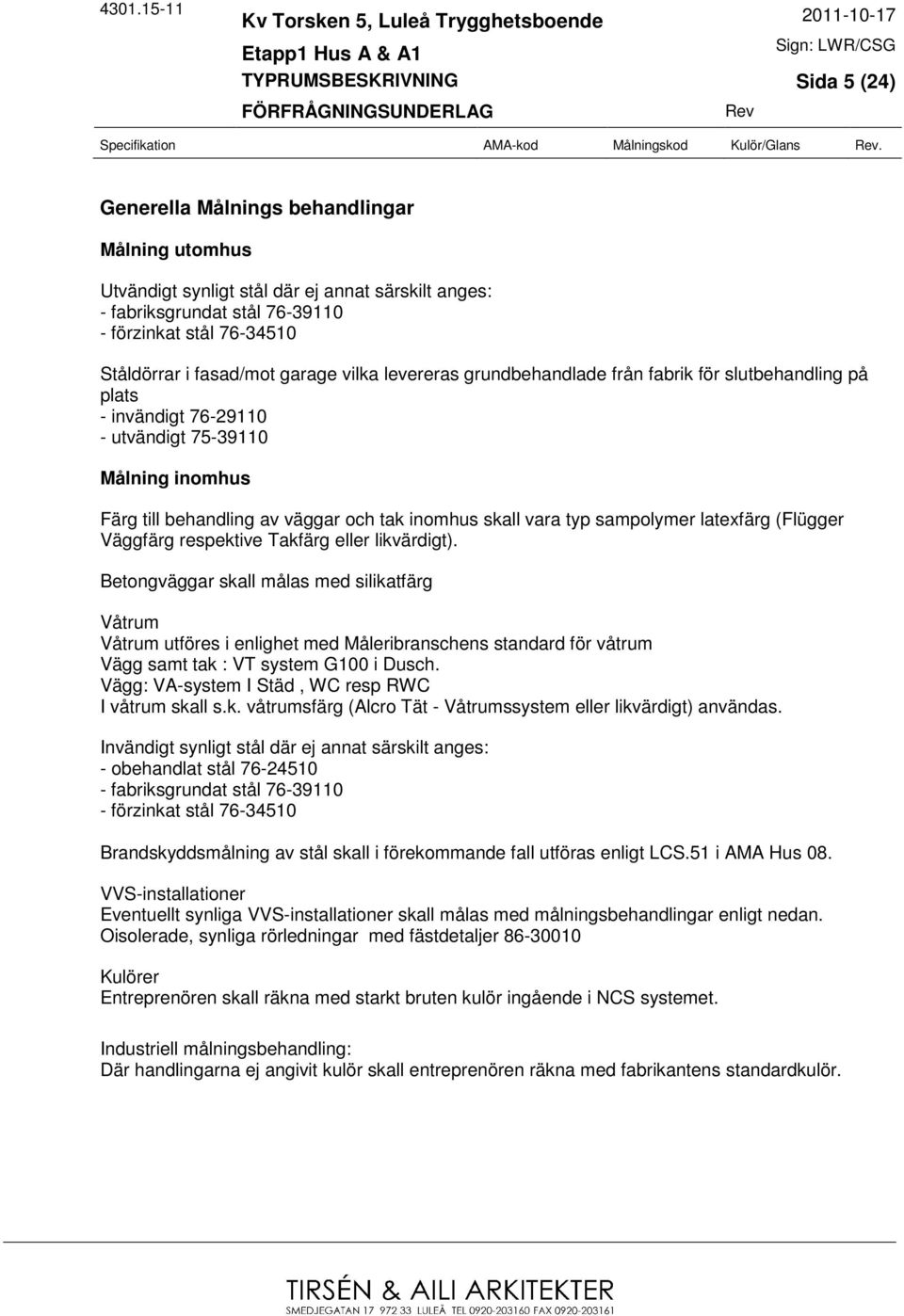 4301.15-11 Kv Torsken 5, Luleå Trygghetsboende 2011-10-17
Etapp1 Hus A & A1 Sign: LWR/CSG
TYPRUMSBESKRIVNING Sida 5 (24)
FÖRFRÅGNINGSUNDERLAG Rev

Specifikation AMA-kod Målningskod Kulör/Glans Rev.

Generella Målnings behandlingar

Målning utomhus

Utvändigt synligt stål där ej annat särskilt anges:
- fabriksgrundat stål 76-39110
- förzinkat stål 76-34510

Ståldörrar i fasad/mot garage vilka levereras grundbehandlade från fabrik för slutbehandling på plats
- invändigt 76-29110
- utvändigt 75-39110

Målning inomhus

Färg till behandling av väggar och tak inomhus skall vara typ sampolymer latexfärg (Flügger Väggfärg respektive Takfärg eller likvärdigt).

Betongväggar skall målas med silikatfärg

Våtrum
Våtrum utföres i enlighet med Måleribranschens standard för våtrum
Vägg samt tak : VT system G100 i Dusch.
Vägg: VA-system I Städ , WC resp RWC
I våtrum skall s.k. våtrumsfärg (Alcro Tät - Våtrumssystem eller likvärdigt) användas.

Invändigt synligt stål där ej annat särskilt anges:
- obehandlat stål 76-24510
- fabriksgrundat stål 76-39110
- förzinkat stål 76-34510

Brandskyddsmålning av stål skall i förekommande fall utföras enligt LCS.51 i AMA Hus 08.

VVS-installationer
Eventuellt synliga VVS-installationer skall målas med målningsbehandlingar enligt nedan.
Oisolerade, synliga rörledningar med fästdetaljer 86-30010

Kulörer
Entreprenören skall räkna med starkt bruten kulör ingående i NCS systemet.

Industriell målningsbehandling:
Där handlingarna ej angivit kulör skall entreprenören räkna med fabrikantens standardkulör.

TIRSÉN & AILI ARKITEKTER
SMEDJEGATAN 17 972 33 LULEÅ TEL 0920-203160 FAX 0920-203161